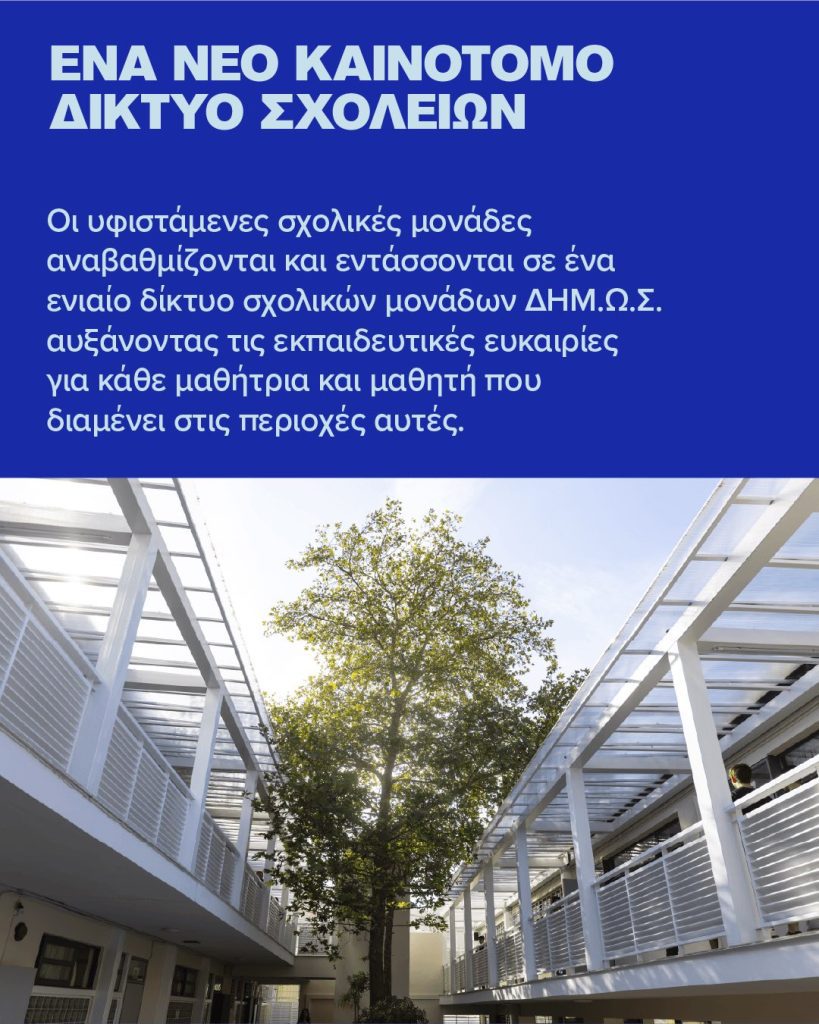 ΕΝΑ ΝΕΟ ΚΑΙΝΟΤΟΜΟ
ΔΙΚΤΥΟ ΣΧΟΛΕΙΩΝ

Οι υφιστάμενες σχολικές μονάδες αναβαθμίζονται και εντάσσονται σε ένα ενιαίο δίκτυο σχολικών μονάδων ΔΗΜ.Ω.Σ. αυξάνοντας τις εκπαιδευτικές ευκαιρίες για κάθε μαθήτρια και μαθητή που διαμένει στις περιοχές αυτές.